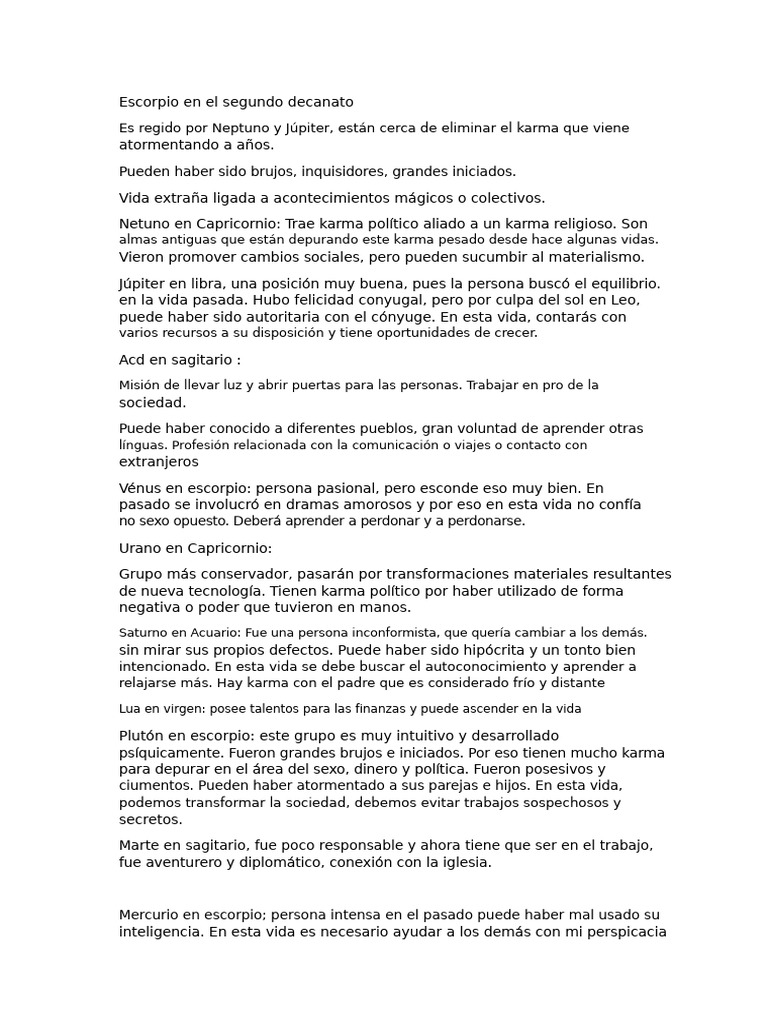 Escorpio en el segundo decanato

Es regido por Neptuno y Júpiter, están cerca de eliminar el karma que viene atormentando a años.

Pueden haber sido brujos, inquisidores, grandes iniciados.

Vida extraña ligada a acontecimientos mágicos o colectivos.

Netuno en Capricornio: Trae karma político aliado a un karma religioso. Son almas antiguas que están depurando este karma pesado desde hace algunas vidas. Vieron promover cambios sociales, pero pueden sucumbir al materialismo.

Júpiter en libra, una posición muy buena, pues la persona buscó el equilibrio. en la vida pasada. Hubo felicidad conyugal, pero por culpa del sol en Leo, puede haber sido autoritaria con el cónyuge. En esta vida, contarás con varios recursos a su disposición y tiene oportunidades de crecer.

Acd en sagitario :

Misión de llevar luz y abrir puertas para las personas. Trabajar en pro de la sociedad.

Puede haber conocido a diferentes pueblos, gran voluntad de aprender otras línguas. Profesión relacionada con la comunicación o viajes o contacto con extranjeros

Vénus en escorpio: persona pasional, pero esconde eso muy bien. En pasado se involucró en dramas amorosos y por eso en esta vida no confía no sexo opuesto. Deberá aprender a perdonar y a perdonarse.

Urano en Capricornio:

Grupo más conservador, pasarán por transformaciones materiales resultantes de nueva tecnología. Tienen karma político por haber utilizado de forma negativa o poder que tuvieron en manos.

Saturno en Acuario: Fue una persona inconformista, que quería cambiar a los demás. sin mirar sus propios defectos. Puede haber sido hipócrita y un tonto bien intencionado. En esta vida se debe buscar el autoconocimiento y aprender a relajarse más. Hay karma con el padre que es considerado frío y distante

Lua en virgen: posee talentos para las finanzas y puede ascender en la vida

Plutón en escorpio: este grupo es muy intuitivo y desarrollado psíquicamente. Fueron grandes brujos e iniciados. Por eso tienen mucho karma para depurar en el área del sexo, dinero y política. Fueron posesivos y ciumentos. Pueden haber atormentado a sus parejas e hijos. En esta vida, podemos transformar la sociedad, debemos evitar trabajos sospechosos y secretos.

Marte en sagitario, fue poco responsable y ahora tiene que ser en el trabajo, fue aventurero y diplomático, conexión con la iglesia.

Mercurio en escorpio; persona intensa en el pasado puede haber mal usado su inteligencia. En esta vida es necesario ayudar a los demás con mi perspicacia